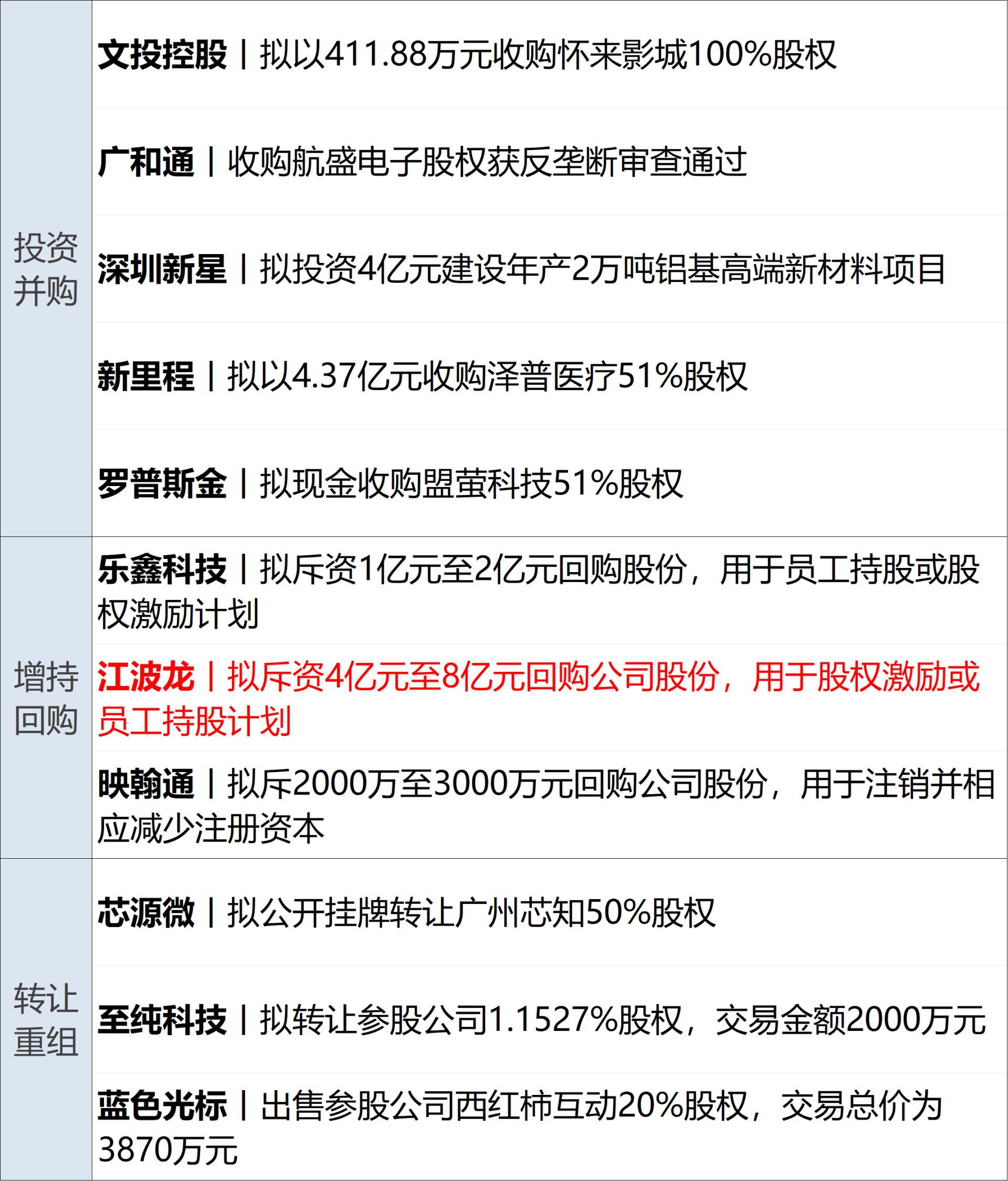 | 投资并购 | 文投控股丨拟以411.88万元收购怀来影城100%股权 |
|---|---|
| | 广和通丨收购航盛电子股权获反垄断审查通过 |
| | 深圳新星丨拟投资4亿元建设年产2万吨铝基高端新材料项目 |
| | 新里程丨拟以4.37亿元收购泽普医疗51%股权 |
| | 罗普斯金丨拟现金收购盟萤科技51%股权 |
| 增持回购 | 乐鑫科技丨拟斥资1亿元至2亿元回购股份，用于员工持股或股权激励计划 |
| | 江波龙丨拟斥资4亿元至8亿元回购公司股份，用于股权激励或员工持股计划 |
| | 映翰通丨拟斥2000万至3000万元回购公司股份，用于注销并相应减少注册资本 |
| 转让重组 | 芯源微丨拟公开挂牌转让广州芯知50%股权 |
| | 至纯科技丨拟转让参股公司1.1527%股权，交易金额2000万元 |
| | 蓝色光标丨出售参股公司西红柿互动20%股权，交易总价为3870万元 |